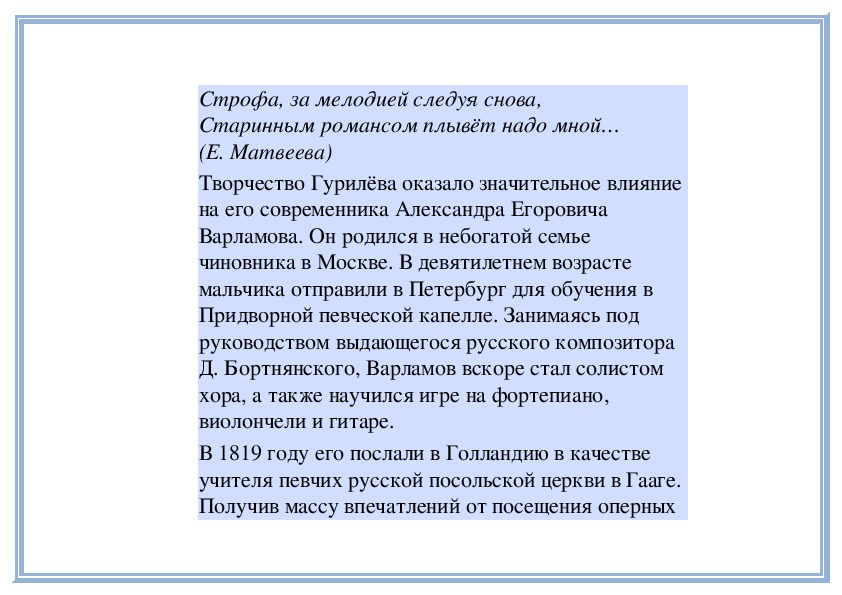 Строфа, за мелодией следуя снова,
Старинным романсом плывёт надо мной…
(Е. Матвеева)

Творчество Гурилёва оказало значительное влияние на его современника Александра Егоровича Варламова. Он родился в небогатой семье чиновника в Москве. В девятилетнем возрасте мальчика отправили в Петербург для обучения в Придворной певческой капелле. Занимаясь под руководством выдающегося русского композитора Д. Бортнянского, Варламов вскоре стал солистом хора, а также научился игре на фортепиано, виолончели и гитаре.

В 1819 году его послали в Голландию в качестве учителя певчих русской посольской церкви в Гааге. Получив массу впечатлений от посещения оперных